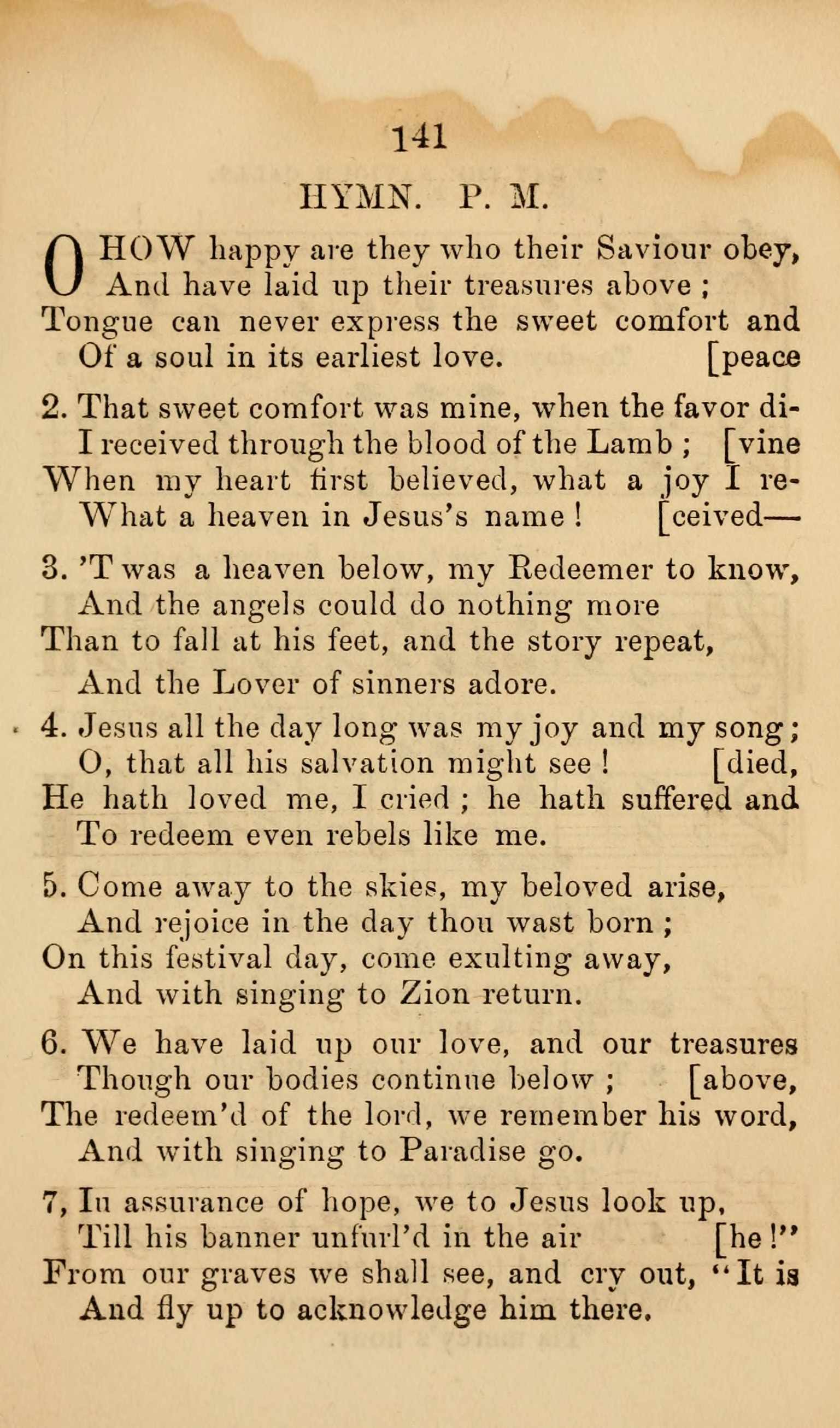 141

HYMN. P. M.

O HOW happy are they who their Saviour obey,
And have laid up their treasures above ;
Tongue can never express the sweet comfort and
Of a soul in its earliest love. [peace

2. That sweet comfort was mine, when the favor di-
I received through the blood of the Lamb ; [vine
When my heart first believed, what a joy I re-
What a heaven in Jesus's name ! [ceived—

3. 'T was a heaven below, my Redeemer to know,
And the angels could do nothing more
Than to fall at his feet, and the story repeat,
And the Lover of sinners adore.

4. Jesus all the day long was my joy and my song ;
O, that all his salvation might see ! [died,
He hath loved me, I cried ; he hath suffered and
To redeem even rebels like me.

5. Come away to the skies, my beloved arise,
And rejoice in the day thou wast born ;
On this festival day, come exulting away,
And with singing to Zion return.

6. We have laid up our love, and our treasures
Though our bodies continue below ; [above,
The redeem'd of the lord, we remember his word,
And with singing to Paradise go.

7, In assurance of hope, we to Jesus look up,
Till his banner unfurl'd in the air [he !"
From our graves we shall see, and cry out, "It is
And fly up to acknowledge him there.